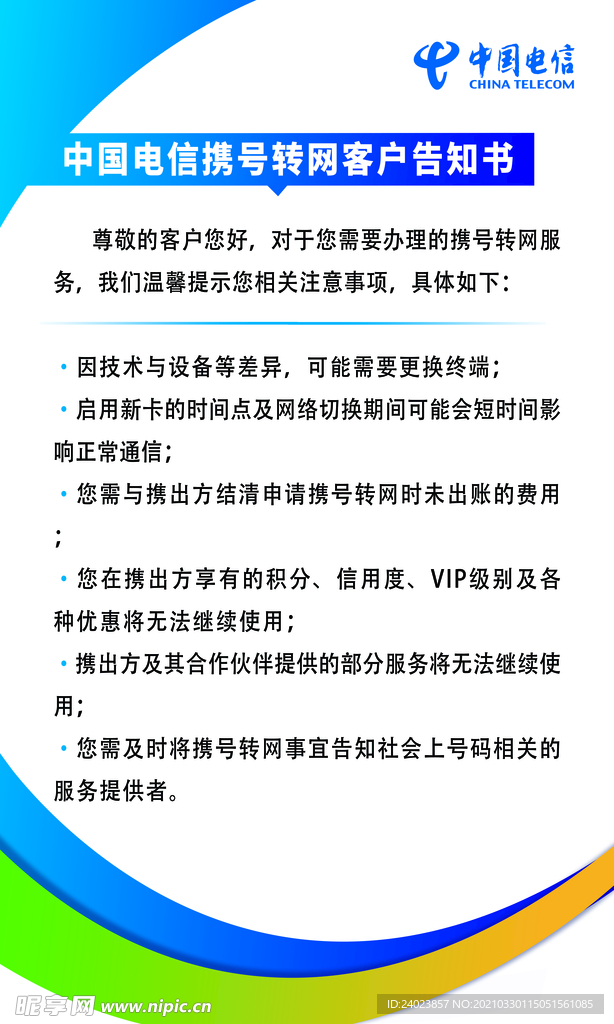 中国电信
CHINA TELECOM

中国电信携号转网客户告知书

尊敬的客户您好，对于您需要办理的携号转网服务，我们温馨提示您相关注意事项，具体如下：

· 因技术与设备等差异，可能需要更换终端；

· 启用新卡的时间点及网络切换期间可能会短时间影响正常通信；

· 您需与携出方结清申请携号转网时未出账的费用；

· 您在携出方享有的积分、信用度、VIP级别及各种优惠将无法继续使用；

· 携出方及其合作伙伴提供的部分服务将无法继续使用；

· 您需及时将携号转网事宜告知社会上号码相关的服务提供者。

昵享网 www.nipic.cn

ID:24023857 NO:20210330115051561085